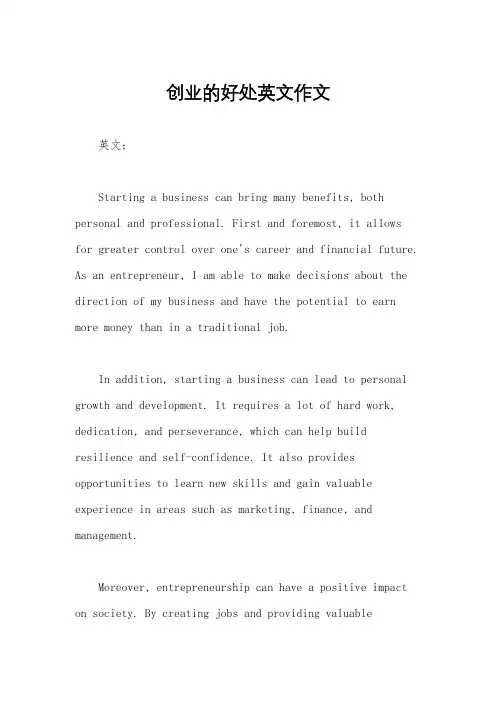 创业的好处英文作文

英文：

Starting a business can bring many benefits, both personal and professional. First and foremost, it allows for greater control over one's career and financial future. As an entrepreneur, I am able to make decisions about the direction of my business and have the potential to earn more money than in a traditional job.

In addition, starting a business can lead to personal growth and development. It requires a lot of hard work, dedication, and perseverance, which can help build resilience and self-confidence. It also provides opportunities to learn new skills and gain valuable experience in areas such as marketing, finance, and management.

Moreover, entrepreneurship can have a positive impact on society. By creating jobs and providing valuable